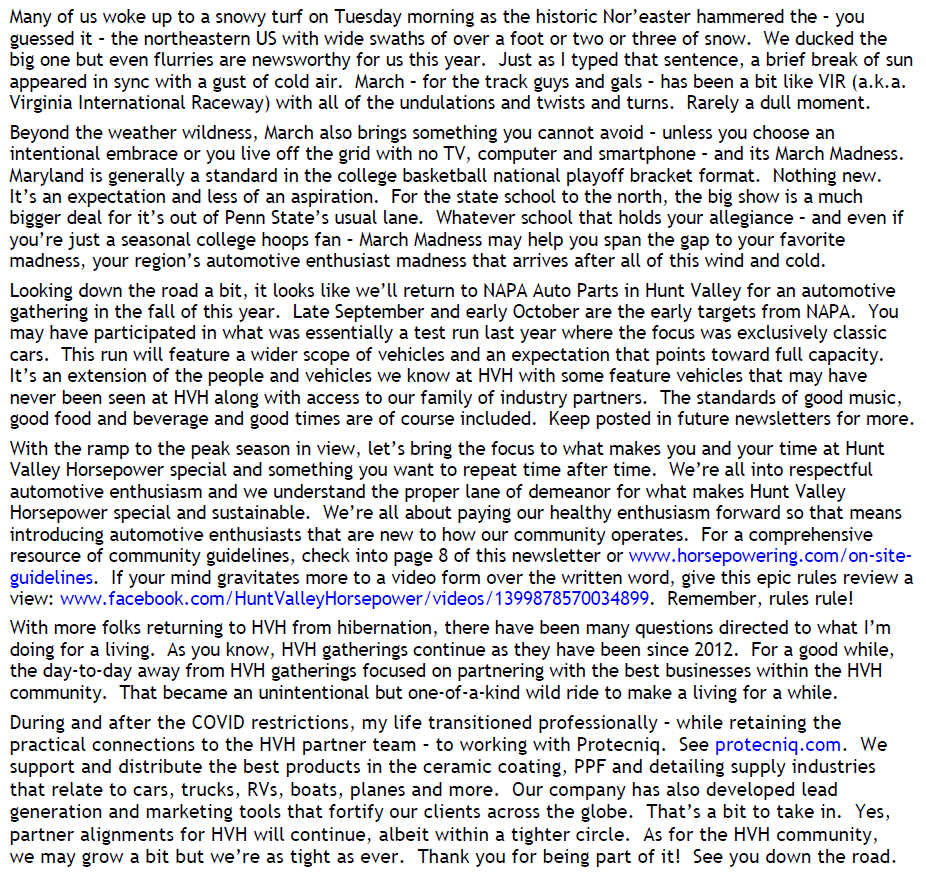 Many of us woke up to a snowy turf on Tuesday morning as the historic Nor'easter hammered the - you guessed it - the northeastern US with wide swaths of over a foot or two or three of snow. We ducked the big one but even flurries are newsworthy for us this year. Just as I typed that sentence, a brief break of sun appeared in sync with a gust of cold air. March - for the track guys and gals - has been a bit like VIR (a.k.a. Virginia International Raceway) with all of the undulations and twists and turns. Rarely a dull moment.

Beyond the weather wildness, March also brings something you cannot avoid - unless you choose an intentional embrace or you live off the grid with no TV, computer and smartphone - and its March Madness. Maryland is generally a standard in the college basketball national playoff bracket format. Nothing new. It's an expectation and less of an aspiration. For the state school to the north, the big show is a much bigger deal for it's out of Penn State's usual lane. Whatever school that holds your allegiance - and even if you're just a seasonal college hoops fan - March Madness may help you span the gap to your favorite madness, your region's automotive enthusiast madness that arrives after all of this wind and cold.

Looking down the road a bit, it looks like we'll return to NAPA Auto Parts in Hunt Valley for an automotive gathering in the fall of this year. Late September and early October are the early targets from NAPA. You may have participated in what was essentially a test run last year where the focus was exclusively classic cars. This run will feature a wider scope of vehicles and an expectation that points toward full capacity. It's an extension of the people and vehicles we know at HVH with some feature vehicles that may have never been seen at HVH along with access to our family of industry partners. The standards of good music, good food and beverage and good times are of course included. Keep posted in future newsletters for more.

With the ramp to the peak season in view, let's bring the focus to what makes you and your time at Hunt Valley Horsepower special and something you want to repeat time after time. We're all into respectful automotive enthusiasm and we understand the proper lane of demeanor for what makes Hunt Valley Horsepower special and sustainable. We're all about paying our healthy enthusiasm forward so that means introducing automotive enthusiasts that are new to how our community operates. For a comprehensive resource of community guidelines, check into page 8 of this newsletter or www.horsepowering.com/on-site-guidelines. If your mind gravitates more to a video form over the written word, give this epic rules review a view: www.facebook.com/HuntValleyHorsepower/videos/1399878570034899. Remember, rules rule!

With more folks returning to HVH from hibernation, there have been many questions directed to what I'm doing for a living. As you know, HVH gatherings continue as they have been since 2012. For a good while, the day-to-day away from HVH gatherings focused on partnering with the best businesses within the HVH community. That became an unintentional but one-of-a-kind wild ride to make a living for a while.

During and after the COVID restrictions, my life transitioned professionally - while retaining the practical connections to the HVH partner team - to working with Protecniq. See protecniq.com. We support and distribute the best products in the ceramic coating, PPF and detailing supply industries that relate to cars, trucks, RVs, boats, planes and more. Our company has also developed lead generation and marketing tools that fortify our clients across the globe. That's a bit to take in. Yes, partner alignments for HVH will continue, albeit within a tighter circle. As for the HVH community, we may grow a bit but we're as tight as ever. Thank you for being part of it! See you down the road.